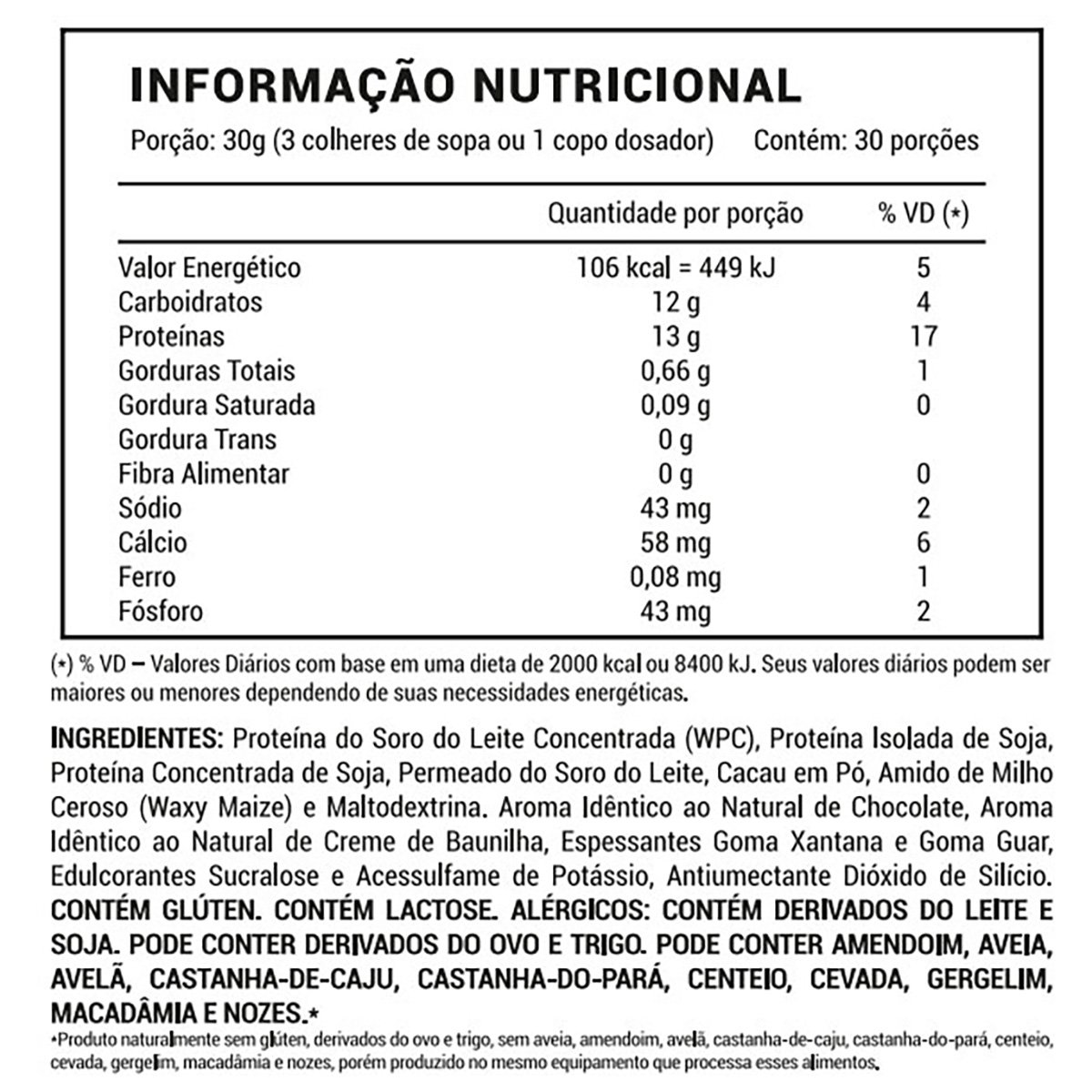 INFORMAÇÃO NUTRICIONAL

Porção: 30g (3 colheres de sopa ou 1 copo dosador) Contém: 30 porções

| | Quantidade por porção | % VD (*) |
|---|---|---|
| Valor Energético | 106 kcal = 449 kJ | 5 |
| Carboidratos | 12 g | 4 |
| Proteínas | 13 g | 17 |
| Gorduras Totais | 0,66 g | 1 |
| Gordura Saturada | 0,09 g | 0 |
| Gordura Trans | 0 g | |
| Fibra Alimentar | 0 g | 0 |
| Sódio | 43 mg | 2 |
| Cálcio | 58 mg | 6 |
| Ferro | 0,08 mg | 1 |
| Fósforo | 43 mg | 2 |

(*) % VD – Valores Diários com base em uma dieta de 2000 kcal ou 8400 kJ. Seus valores diários podem ser maiores ou menores dependendo de suas necessidades energéticas.

INGREDIENTES: Proteína do Soro do Leite Concentrada (WPC), Proteína Isolada de Soja, Proteína Concentrada de Soja, Permeado do Soro do Leite, Cacau em Pó, Amido de Milho Ceroso (Waxy Maize) e Maltodextrina. Aroma Idêntico ao Natural de Chocolate, Aroma Idêntico ao Natural de Creme de Baunilha, Espessantes Goma Xantana e Goma Guar, Edulcorantes Sucralose e Acessulfame de Potássio, Antiumectante Dióxido de Silício. CONTÉM GLÚTEN. CONTÉM LACTOSE. ALÉRGICOS: CONTÉM DERIVADOS DO LEITE E SOJA. PODE CONTER DERIVADOS DO OVO E TRIGO. PODE CONTER AMENDOIM, AVEIA, AVELÃ, CASTANHA-DE-CAJU, CASTANHA-DO-PARÁ, CENTEIO, CEVADA, GERGELIM, MACADÂMIA E NOZES.*

*Produto naturalmente sem glúten, derivados do ovo e trigo, sem aveia, amendoim, avelã, castanha-de-caju, castanha-do-pará, centeio, cevada, gergelim, macadâmia e nozes, porém produzido no mesmo equipamento que processa esses alimentos.